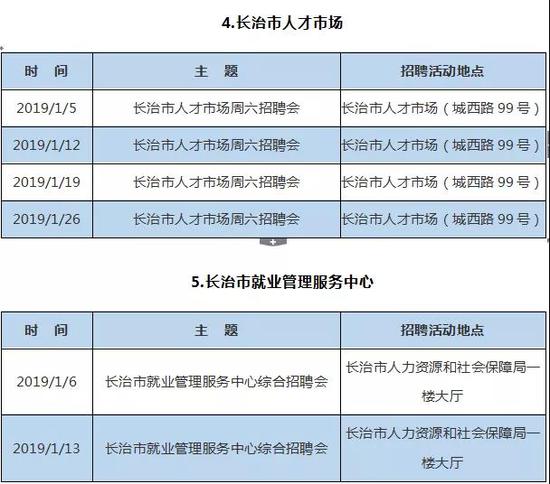 4.长治市人才市场

| 时　间 | 主　题 | 招聘活动地点 |
|---|---|---|
| 2019/1/5 | 长治市人才市场周六招聘会 | 长治市人才市场（城西路 99 号） |
| 2019/1/12 | 长治市人才市场周六招聘会 | 长治市人才市场（城西路 99 号） |
| 2019/1/19 | 长治市人才市场周六招聘会 | 长治市人才市场（城西路 99 号） |
| 2019/1/26 | 长治市人才市场周六招聘会 | 长治市人才市场（城西路 99 号） |

5.长治市就业管理服务中心

| 时　间 | 主　题 | 招聘活动地点 |
|---|---|---|
| 2019/1/6 | 长治市就业管理服务中心综合招聘会 | 长治市人力资源和社会保障局一楼大厅 |
| 2019/1/13 | 长治市就业管理服务中心综合招聘会 | 长治市人力资源和社会保障局一楼大厅 |